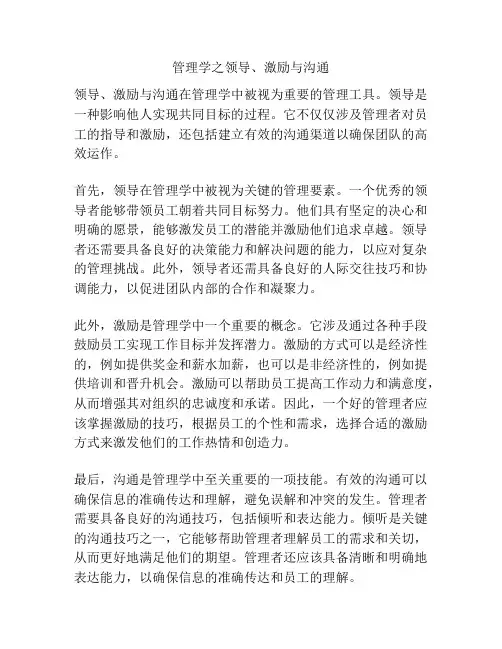 管理学之领导、激励与沟通

领导、激励与沟通在管理学中被视为重要的管理工具。领导是一种影响他人实现共同目标的过程。它不仅仅涉及管理者对员工的指导和激励，还包括建立有效的沟通渠道以确保团队的高效运作。

首先，领导在管理学中被视为关键的管理要素。一个优秀的领导者能够带领员工朝着共同目标努力。他们具有坚定的决心和明确的愿景，能够激发员工的潜能并激励他们追求卓越。领导者还需要具备良好的决策能力和解决问题的能力，以应对复杂的管理挑战。此外，领导者还需具备良好的人际交往技巧和协调能力，以促进团队内部的合作和凝聚力。

此外，激励是管理学中一个重要的概念。它涉及通过各种手段鼓励员工实现工作目标并发挥潜力。激励的方式可以是经济性的，例如提供奖金和薪水加薪，也可以是非经济性的，例如提供培训和晋升机会。激励可以帮助员工提高工作动力和满意度，从而增强其对组织的忠诚度和承诺。因此，一个好的管理者应该掌握激励的技巧，根据员工的个性和需求，选择合适的激励方式来激发他们的工作热情和创造力。

最后，沟通是管理学中至关重要的一项技能。有效的沟通可以确保信息的准确传达和理解，避免误解和冲突的发生。管理者需要具备良好的沟通技巧，包括倾听和表达能力。倾听是关键的沟通技巧之一，它能够帮助管理者理解员工的需求和关切，从而更好地满足他们的期望。管理者还应该具备清晰和明确地表达能力，以确保信息的准确传达和员工的理解。